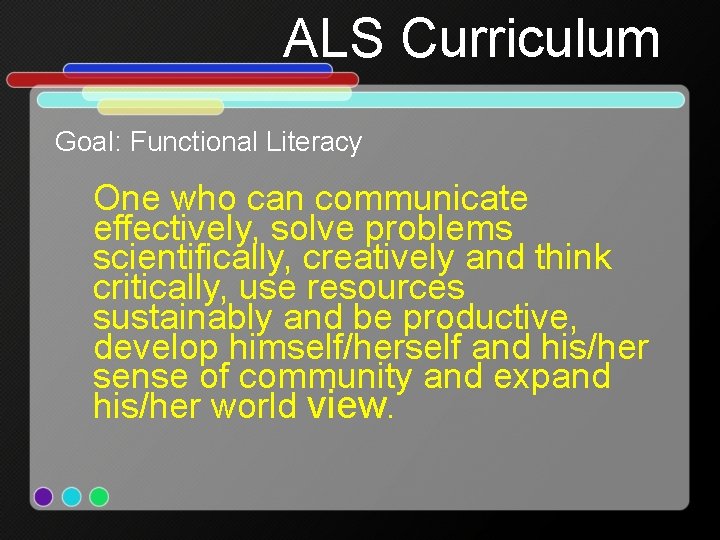 ALS Curriculum

Goal: Functional Literacy

One who can communicate effectively, solve problems scientifically, creatively and think critically, use resources sustainably and be productive, develop himself/herself and his/her sense of community and expand his/her world view.